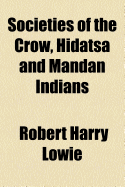 Societies of the Crow, Hidatsa and Mandan Indians

Robert Harry Lowie